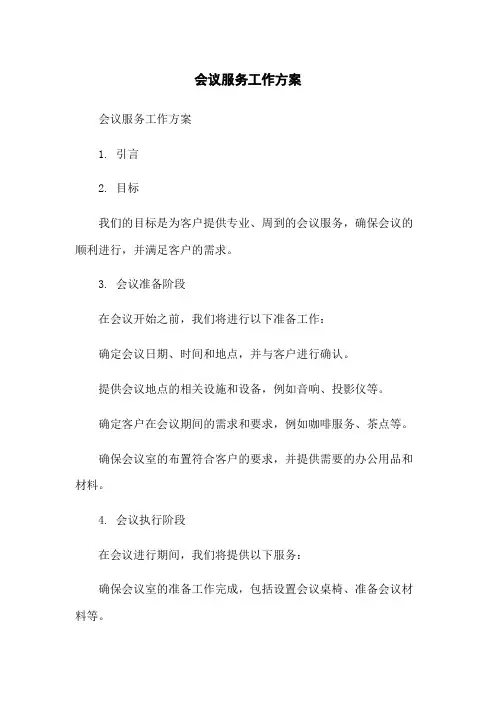 会议服务工作方案

会议服务工作方案

1. 引言

2. 目标

我们的目标是为客户提供专业、周到的会议服务，确保会议的顺利进行，并满足客户的需求。

3. 会议准备阶段

在会议开始之前，我们将进行以下准备工作：

确定会议日期、时间和地点，并与客户进行确认。

提供会议地点的相关设施和设备，例如音响、投影仪等。

确定客户在会议期间的需求和要求，例如咖啡服务、茶点等。

确保会议室的布置符合客户的要求，并提供需要的办公用品和材料。

4. 会议执行阶段

在会议进行期间，我们将提供以下服务：

确保会议室的准备工作完成，包括设置会议桌椅、准备会议材料等。